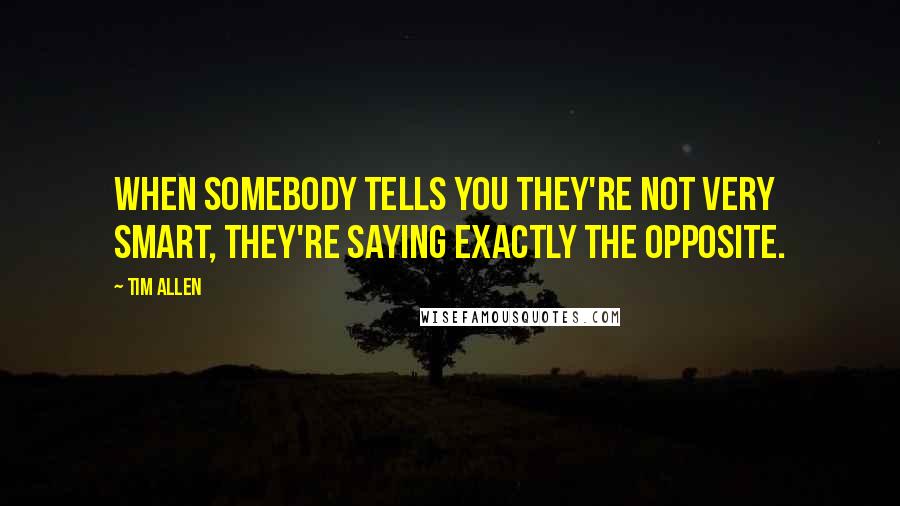 WHEN SOMEBODY TELLS YOU THEY'RE NOT VERY SMART, THEY'RE SAYING EXACTLY THE OPPOSITE.

~ TIM ALLEN

WISEFAMOUSQUOTES.COM